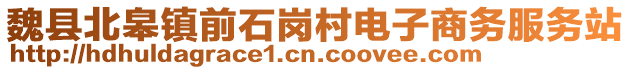 魏县北皋镇前石岗村电子商务服务站
http://hdhuldagrace1.cn.coovee.com